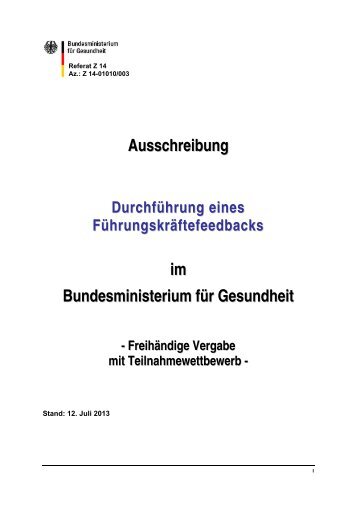 Bundesministerium
für Gesundheit

Referat Z 14
Az.: Z 14-01010/003

Ausschreibung

Durchführung eines
Führungskräftefeedbacks

im
Bundesministerium für Gesundheit

- Freihändige Vergabe
mit Teilnahmewettbewerb -

Stand: 12. Juli 2013

1